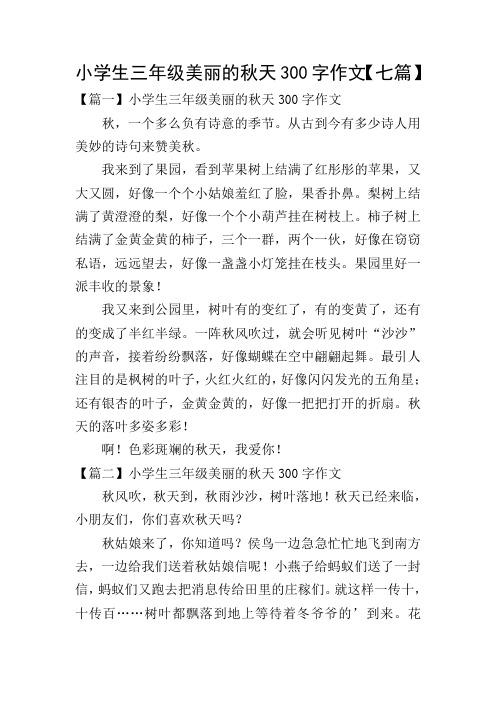 小学生三年级美丽的秋天300字作文【七篇】

【篇一】小学生三年级美丽的秋天300字作文

秋，一个多么负有诗意的季节。从古到今有多少诗人用美妙的诗句来赞美秋。

我来到了果园，看到苹果树上结满了红彤彤的苹果，又大又圆，好像一个个小姑娘羞红了脸，果香扑鼻。梨树上结满了黄澄澄的梨，好像一个个小葫芦挂在树枝上。柿子树上结满了金黄金黄的柿子，三个一群，两个一伙，好像在窃窃私语，远远望去，好像一盏盏小灯笼挂在枝头。果园里好一派丰收的景象！

我又来到公园里，树叶有的变红了，有的变黄了，还有的变成了半红半绿。一阵秋风吹过，就会听见树叶“沙沙”的声音，接着纷纷飘落，好像蝴蝶在空中翩翩起舞。最引人注目的是枫树的叶子，火红火红的，好像闪闪发光的五角星；还有银杏的叶子，金黄金黄的，好像一把把打开的折扇。秋天的落叶多姿多彩！

啊！色彩斑斓的秋天，我爱你！

【篇二】小学生三年级美丽的秋天300字作文

秋风吹，秋天到，秋雨沙沙，树叶落地！秋天已经来临，小朋友们，你们喜欢秋天吗？

秋姑娘来了，你知道吗？侯鸟一边急急忙忙地飞到南方去，一边给我们送着秋姑娘信呢！小燕子给蚂蚁们送了一封信，蚂蚁们又跑去把消息传给田里的庄稼们。就这样一传十，十传百……树叶都飘落到地上等待着冬爷爷的’到来。花